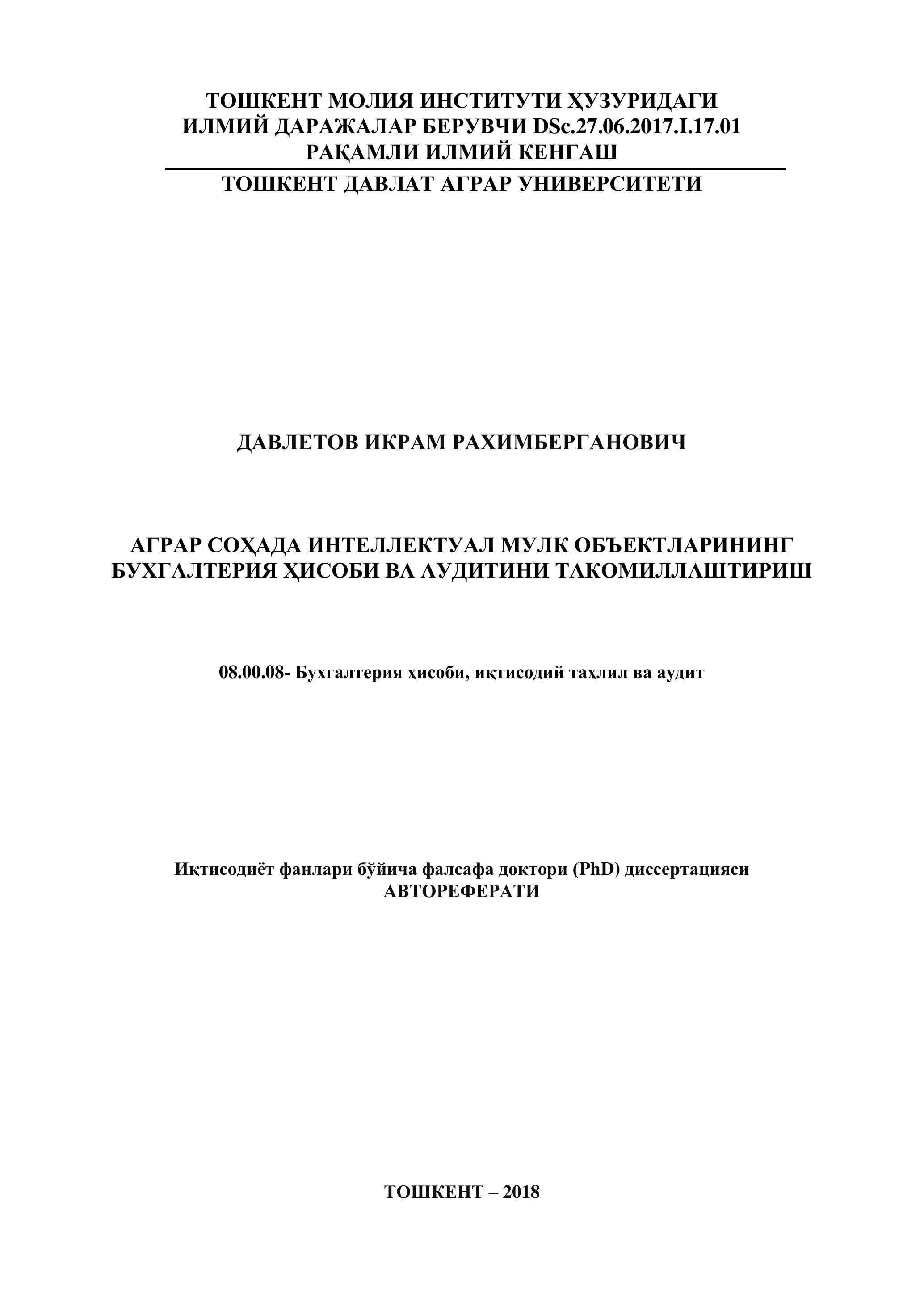 ТОШКЕНТ МОЛИЯ ИНСТИТУТИ ҲУЗУРИДАГИ ИЛМИЙ ДАРАЖАЛАР БЕРУВЧИ DSc.27.06.2017.I.17.01 РАҚАМЛИ ИЛМИЙ КЕНГАШ

ТОШКЕНТ ДАВЛАТ АГРАР УНИВЕРСИТЕТИ

ДАВЛЕТОВ ИКРАМ РАХИМБЕРГАНОВИЧ

АГРАР СОҲАДА ИНТЕЛЛЕКТУАЛ МУЛК ОБЪЕКТЛАРИНИНГ БУХГАЛТЕРИЯ ҲИСОБИ ВА АУДИТИНИ ТАКОМИЛЛАШТИРИШ

08.00.08- Бухгалтерия ҳисоби, иқтисодий таҳлил ва аудит

Иқтисодиёт фанлари бўйича фалсафа доктори (PhD) диссертацияси
АВТОРЕФЕРАТИ

ТОШКЕНТ – 2018